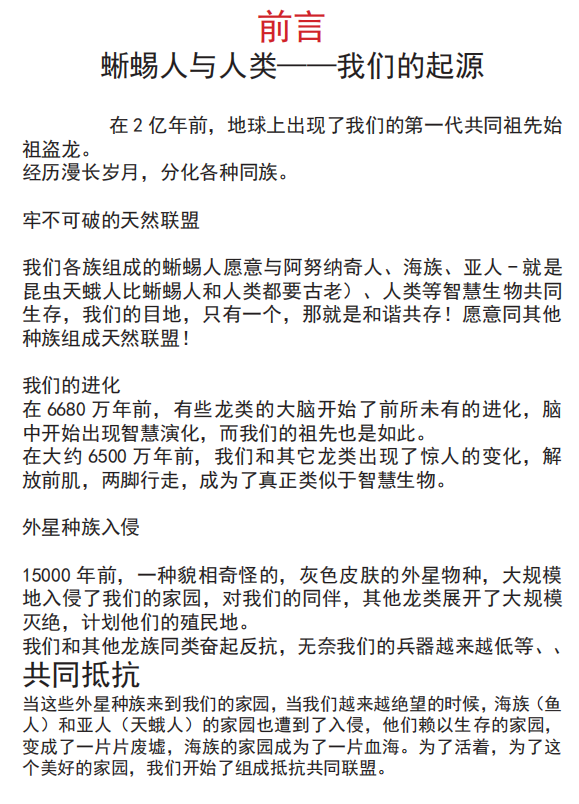 前言
蜥蜴人与人类——我们的起源

在 2 亿年前，地球上出现了我们的第一代共同祖先始祖盗龙。
经历漫长岁月，分化各种同族。

牢不可破的天然联盟

我们各族组成的蜥蜴人愿意与阿努纳奇人、海族、亚人－就是昆虫天蛾人比蜥蜴人和人类都要古老）、人类等智慧生物共同生存，我们的目地，只有一个，那就是和谐共存！愿意同其他种族组成天然联盟！

我们的进化
在 6680 万年前，有些龙类的大脑开始了前所未有的进化，脑中开始出现智慧演化，而我们的祖先也是如此。
在大约 6500 万年前，我们和其它龙类出现了惊人的变化，解放前肌，两脚行走，成为了真正类似于智慧生物。

外星种族入侵

15000 年前，一种貌相奇怪的，灰色皮肤的外星物种，大规模地入侵了我们的家园，对我们的同伴，其他龙类展开了大规模灭绝，计划他们的殖民地。
我们和其他龙族同类奋起反抗，无奈我们的兵器越来越低等、、
共同抵抗
当这些外星种族来到我们的家园，当我们越来越绝望的时候，海族（鱼人）和亚人（天蛾人）的家园也遭到了入侵，他们赖以生存的家园，变成了一片片废墟，海族的家园成为了一片血海。为了活着，为了这个美好的家园，我们开始了组成抵抗共同联盟。